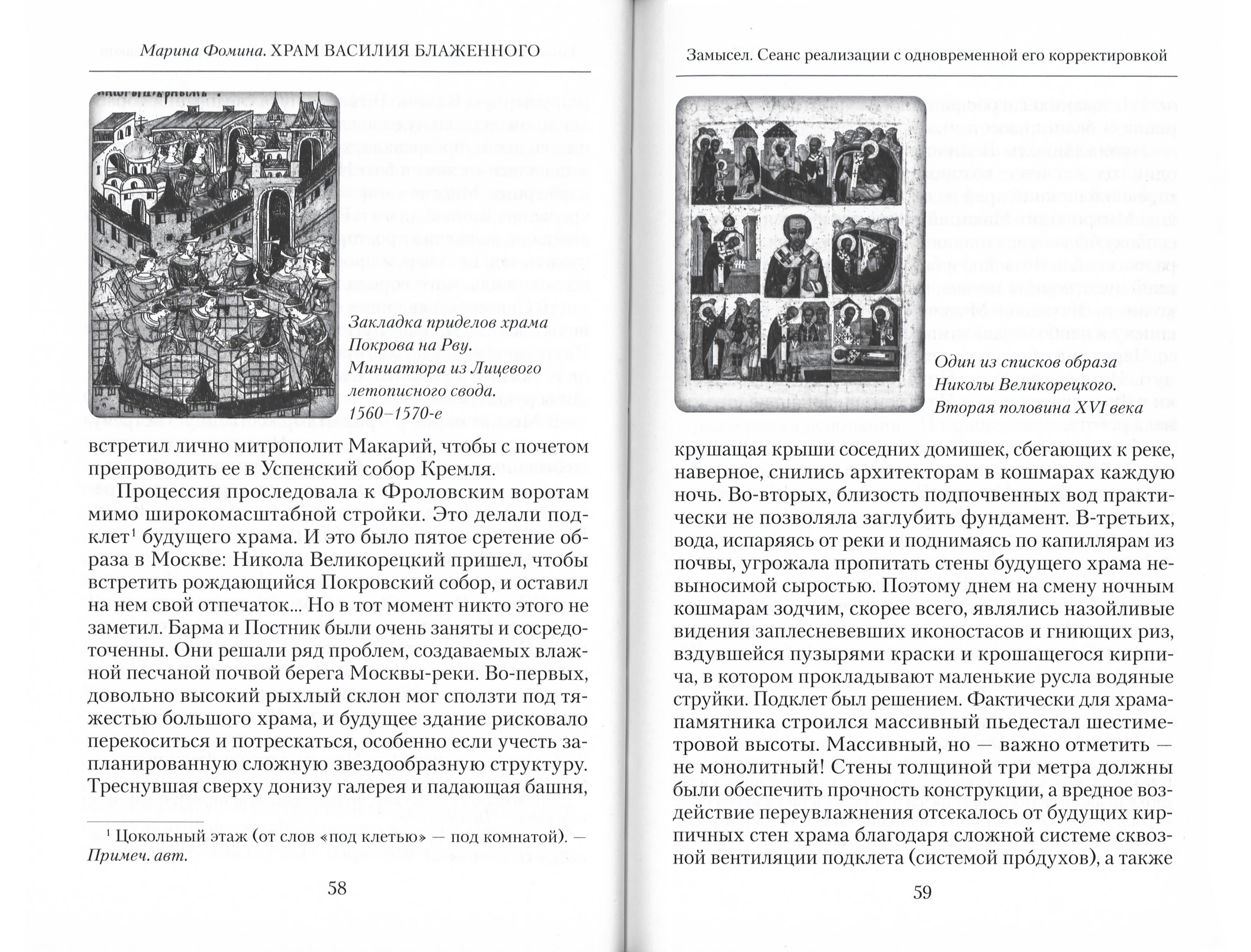 Марина Фомина. ХРАМ ВАСИЛИЯ БЛАЖЕННОГО

Закладка приделов храма Покрова на Рву. Миниатюра из Лицевого летописного свода. 1560–1570-е

встретил лично митрополит Макарий, чтобы с почетом препроводить ее в Успенский собор Кремля.

Процессия проследовала к Фроловским воротам мимо широкомасштабной стройки. Это делали подклет$^1$ будущего храма. И это было пятое сретение образа в Москве: Никола Великорецкий пришел, чтобы встретить рождающийся Покровский собор, и оставил на нем свой отпечаток... Но в тот момент никто этого не заметил. Барма и Постник были очень заняты и сосредоточенны. Они решали ряд проблем, создаваемых влажной песчаной почвой берега Москвы-реки. Во-первых, довольно высокий рыхлый склон мог сползти под тяжестью большого храма, и будущее здание рисковало перекоситься и потрескаться, особенно если учесть запланированную сложную звездообразную структуру. Треснувшая сверху донизу галерея и падающая башня,

$^1$ Цокольный этаж (от слов «под клетью» — под комнатой). — Примеч. авт.

58

Замысел. Сеанс реализации с одновременной его корректировкой

Один из списков образа Николы Великорецкого. Вторая половина XVI века

крушащая крыши соседних домишек, сбегающих к реке, наверное, снились архитекторам в кошмарах каждую ночь. Во-вторых, близость подпочвенных вод практически не позволяла заглубить фундамент. В-третьих, вода, испаряясь от реки и поднимаясь по капиллярам из почвы, угрожала пропитать стены будущего храма невыносимой сыростью. Поэтому днем на смену ночным кошмарам зодчим, скорее всего, являлись назойливые видения заплесневевших иконостасов и гниющих риз, вздувшейся пузырями краски и крошащегося кирпича, в котором прокладывают маленькие русла водяные струйки. Подклет был решением. Фактически для храма-памятника строился массивный пьедестал шестиметровой высоты. Массивный, но — важно отметить — не монолитный! Стены толщиной три метра должны были обеспечить прочность конструкции, а вредное воздействие переувлажнения отсекалось от будущих кирпичных стен храма благодаря сложной системе сквозной вентиляции подклета (системой прóдухов), а также

59